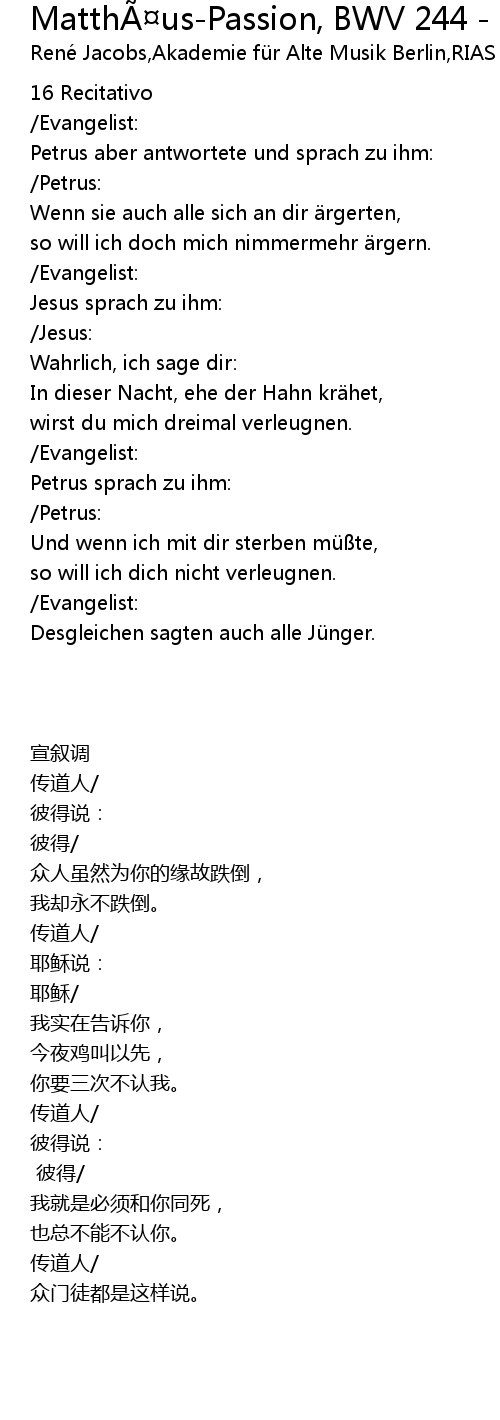 MatthÃ¤us-Passion, BWV 244 -
René Jacobs,Akademie für Alte Musik Berlin,RIAS

16 Recitativo
/Evangelist:
Petrus aber antwortete und sprach zu ihm:
/Petrus:
Wenn sie auch alle sich an dir ärgerten,
so will ich doch mich nimmermehr ärgern.
/Evangelist:
Jesus sprach zu ihm:
/Jesus:
Wahrlich, ich sage dir:
In dieser Nacht, ehe der Hahn krähet,
wirst du mich dreimal verleugnen.
/Evangelist:
Petrus sprach zu ihm:
/Petrus:
Und wenn ich mit dir sterben müßte,
so will ich dich nicht verleugnen.
/Evangelist:
Desgleichen sagten auch alle Jünger.

宣叙调
传道人/
彼得说：
彼得/
众人虽然为你的缘故跌倒，
我却永不跌倒。
传道人/
耶稣说：
耶稣/
我实在告诉你，
今夜鸡叫以先，
你要三次不认我。
传道人/
彼得说：
彼得/
我就是必须和你同死，
也总不能不认你。
传道人/
众门徒都是这样说。